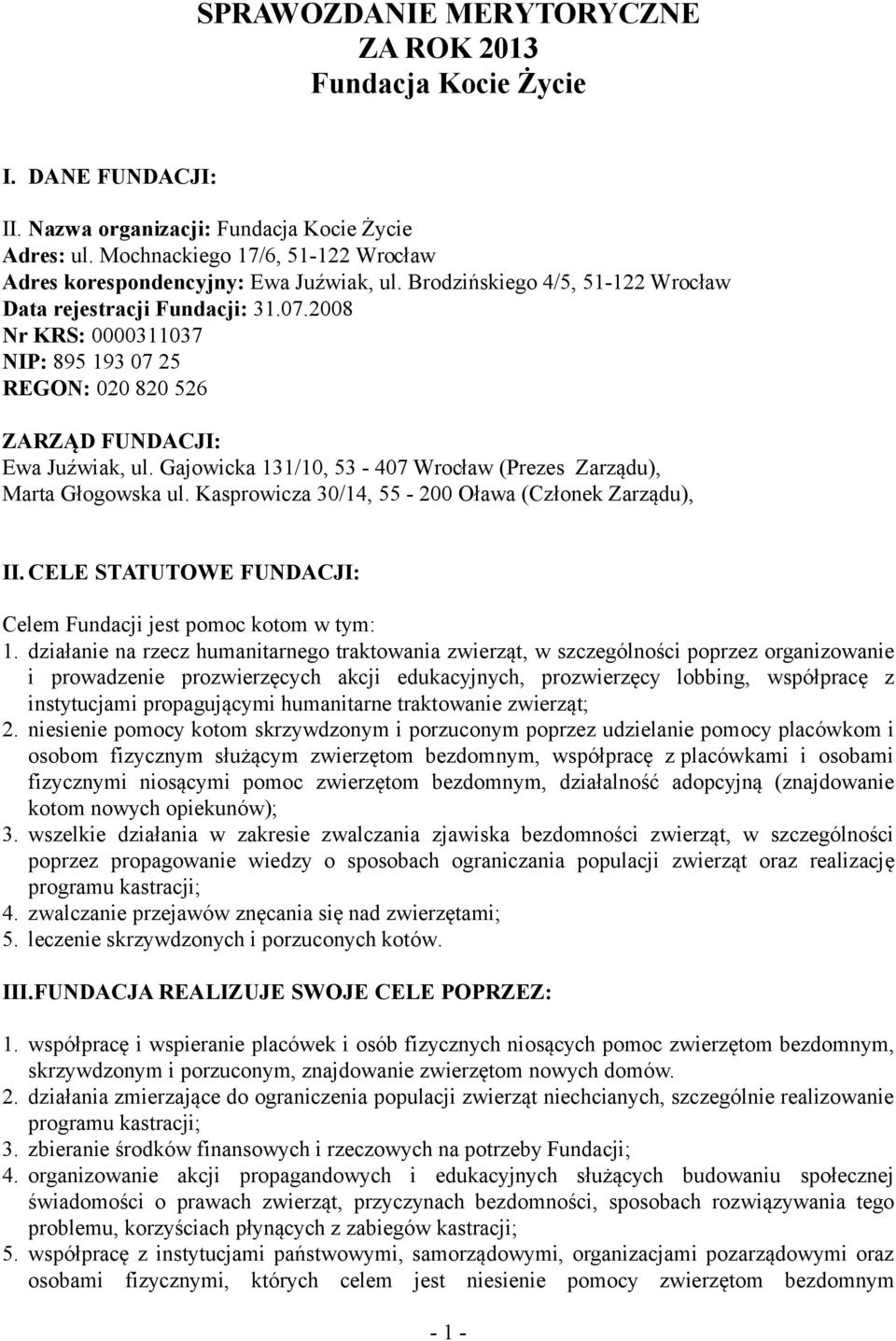 SPRAWOZDANIE MERYTORYCZNE
ZA ROK 2013
Fundacja Kocie Życie

I. DANE FUNDACJI:

II. Nazwa organizacji: Fundacja Kocie Życie
Adres: ul. Mochnackiego 17/6, 51-122 Wrocław
Adres korespondencyjny: Ewa Juźwiak, ul. Brodzińskiego 4/5, 51-122 Wrocław
Data rejestracji Fundacji: 31.07.2008
Nr KRS: 0000311037
NIP: 895 193 07 25
REGON: 020 820 526

ZARZĄD FUNDACJI:
Ewa Juźwiak, ul. Gajowicka 131/10, 53 - 407 Wrocław (Prezes Zarządu),
Marta Głogowska ul. Kasprowicza 30/14, 55 - 200 Oława (Członek Zarządu),

II. CELE STATUTOWE FUNDACJI:

Celem Fundacji jest pomoc kotom w tym:
1. działanie na rzecz humanitarnego traktowania zwierząt, w szczególności poprzez organizowanie i prowadzenie prozwierzęcych akcji edukacyjnych, prozwierzęcy lobbing, współpracę z instytucjami propagującymi humanitarne traktowanie zwierząt;
2. niesienie pomocy kotom skrzywdzonym i porzuconym poprzez udzielanie pomocy placówkom i osobom fizycznym służącym zwierzętom bezdomnym, współpracę z placówkami i osobami fizycznymi niosącymi pomoc zwierzętom bezdomnym, działalność adopcyjną (znajdowanie kotom nowych opiekunów);
3. wszelkie działania w zakresie zwalczania zjawiska bezdomności zwierząt, w szczególności poprzez propagowanie wiedzy o sposobach ograniczania populacji zwierząt oraz realizację programu kastracji;
4. zwalczanie przejawów znęcania się nad zwierzętami;
5. leczenie skrzywdzonych i porzuconych kotów.

III. FUNDACJA REALIZUJE SWOJE CELE POPRZEZ:

1. współpracę i wspieranie placówek i osób fizycznych niosących pomoc zwierzętom bezdomnym, skrzywdzonym i porzuconym, znajdowanie zwierzętom nowych domów.
2. działania zmierzające do ograniczenia populacji zwierząt niechcianych, szczególnie realizowanie programu kastracji;
3. zbieranie środków finansowych i rzeczowych na potrzeby Fundacji;
4. organizowanie akcji propagandowych i edukacyjnych służących budowaniu społecznej świadomości o prawach zwierząt, przyczynach bezdomności, sposobach rozwiązywania tego problemu, korzyściach płynących z zabiegów kastracji;
5. współpracę z instytucjami państwowymi, samorządowymi, organizacjami pozarządowymi oraz osobami fizycznymi, których celem jest niesienie pomocy zwierzętom bezdomnym

- 1 -